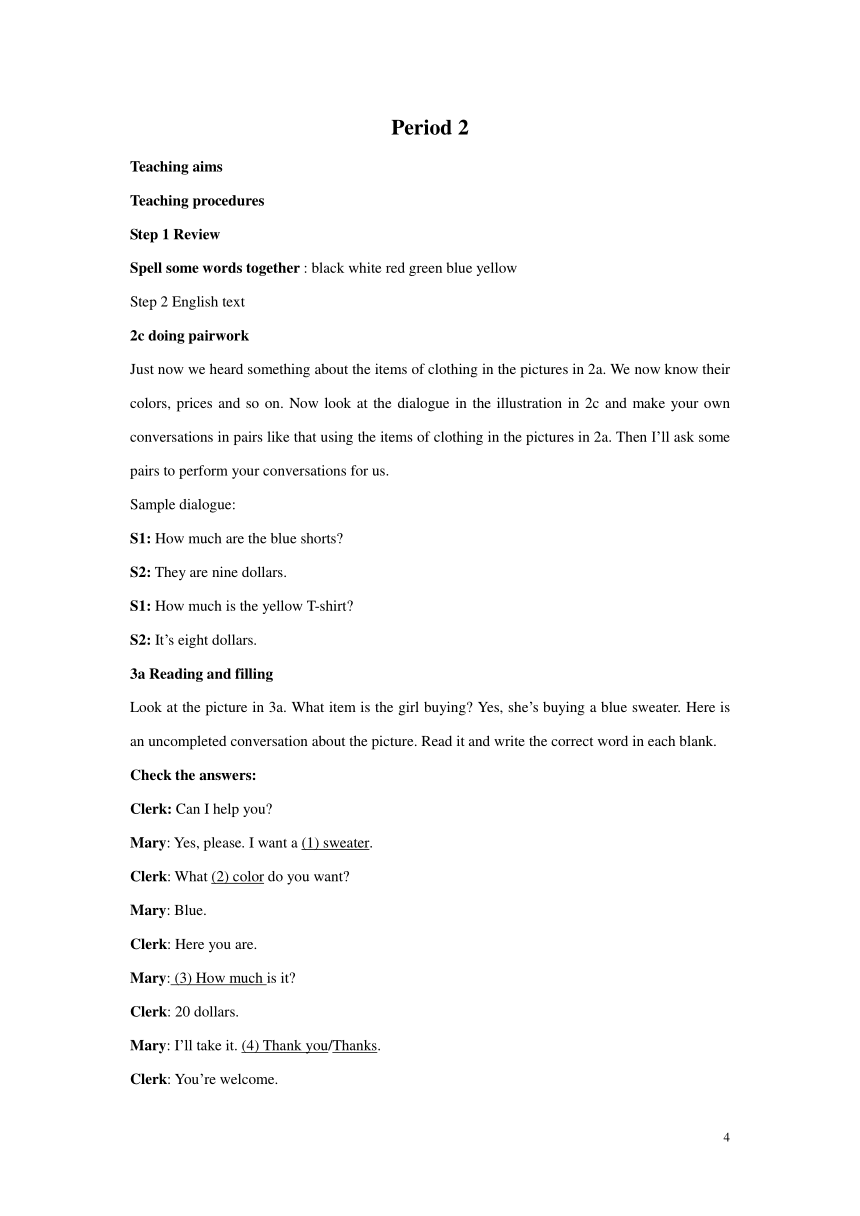 Period 2

Teaching aims

Teaching procedures

Step 1 Review

Spell some words together : black white red green blue yellow

Step 2 English text

2c doing pairwork

Just now we heard something about the items of clothing in the pictures in 2a. We now know their colors, prices and so on. Now look at the dialogue in the illustration in 2c and make your own conversations in pairs like that using the items of clothing in the pictures in 2a. Then I'll ask some pairs to perform your conversations for us.

Sample dialogue:

S1: How much are the blue shorts?

S2: They are nine dollars.

S1: How much is the yellow T-shirt?

S2: It's eight dollars.

3a Reading and filling

Look at the picture in 3a. What item is the girl buying? Yes, she's buying a blue sweater. Here is an uncompleted conversation about the picture. Read it and write the correct word in each blank.

Check the answers:

Clerk: Can I help you?

Mary: Yes, please. I want a (1) sweater.

Clerk: What (2) color do you want?

Mary: Blue.

Clerk: Here you are.

Mary: (3) How much is it?

Clerk: 20 dollars.

Mary: I'll take it. (4) Thank you/Thanks.

Clerk: You're welcome.

4